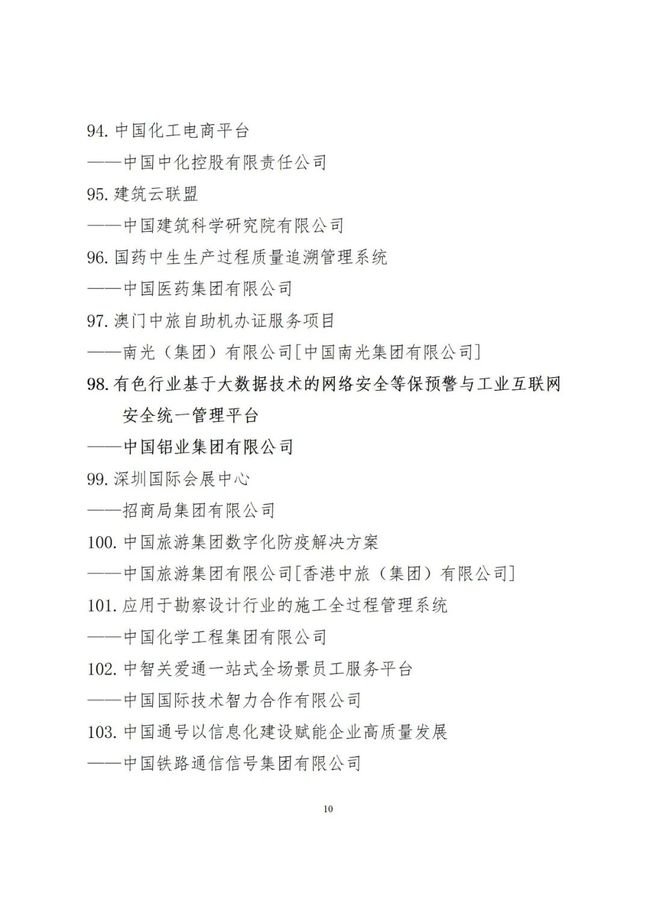 94. 中国化工电商平台

——中国中化控股有限责任公司

95. 建筑云联盟

——中国建筑科学研究院有限公司

96. 国药中生生产过程质量追溯管理系统

——中国医药集团有限公司

97. 澳门中旅自助机办证服务项目

——南光（集团）有限公司[中国南光集团有限公司]

98. 有色行业基于大数据技术的网络安全等保预警与工业互联网安全统一管理平台

——中国铝业集团有限公司

99. 深圳国际会展中心

——招商局集团有限公司

100. 中国旅游集团数字化防疫解决方案

——中国旅游集团有限公司[香港中旅（集团）有限公司]

101. 应用于勘察设计行业的施工全过程管理系统

——中国化学工程集团有限公司

102. 中智关爱通一站式全场景员工服务平台

——中国国际技术智力合作有限公司

103. 中国通号以信息化建设赋能企业高质量发展

——中国铁路通信信号集团有限公司

10